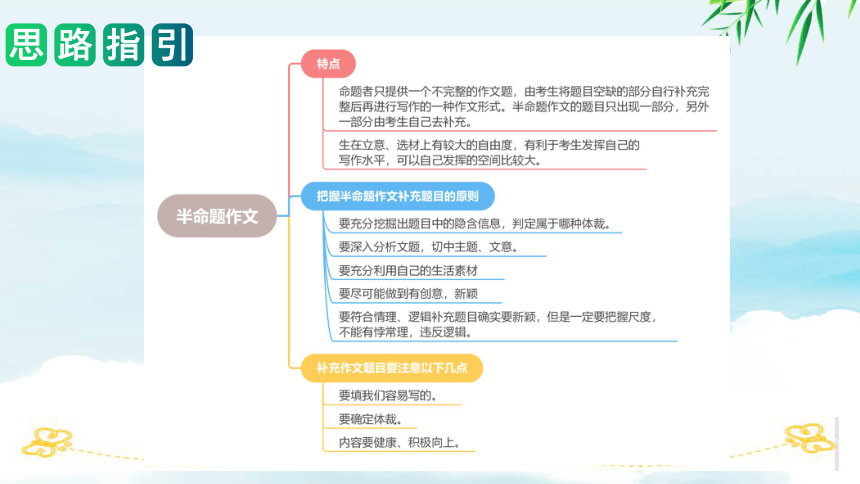 思路指引

半命题作文

特点

命题者只提供一个不完整的作文题，由考生将题目空缺的部分自行补充完整后再进行写作的一种作文形式。半命题作文的题目只出现一部分，另外一部分由考生自己去补充。

生在立意、选材上有较大的自由度，有利于考生发挥自己的写作水平，可以自己发挥的空间比较大。

把握半命题作文补充题目的原则

要充分挖掘出题目中的隐含信息，判定属于哪种体裁。

要深入分析文题，切中主题、文意。

要充分利用自己的生活素材

要尽可能做到有创意，新颖

要符合情理、逻辑补充题目确实要新颖，但是一定要把握尺度，不能有悖常理，违反逻辑。

补充作文题目要注意以下几点

要填我们容易写的。

要确定体裁。

内容要健康、积极向上。